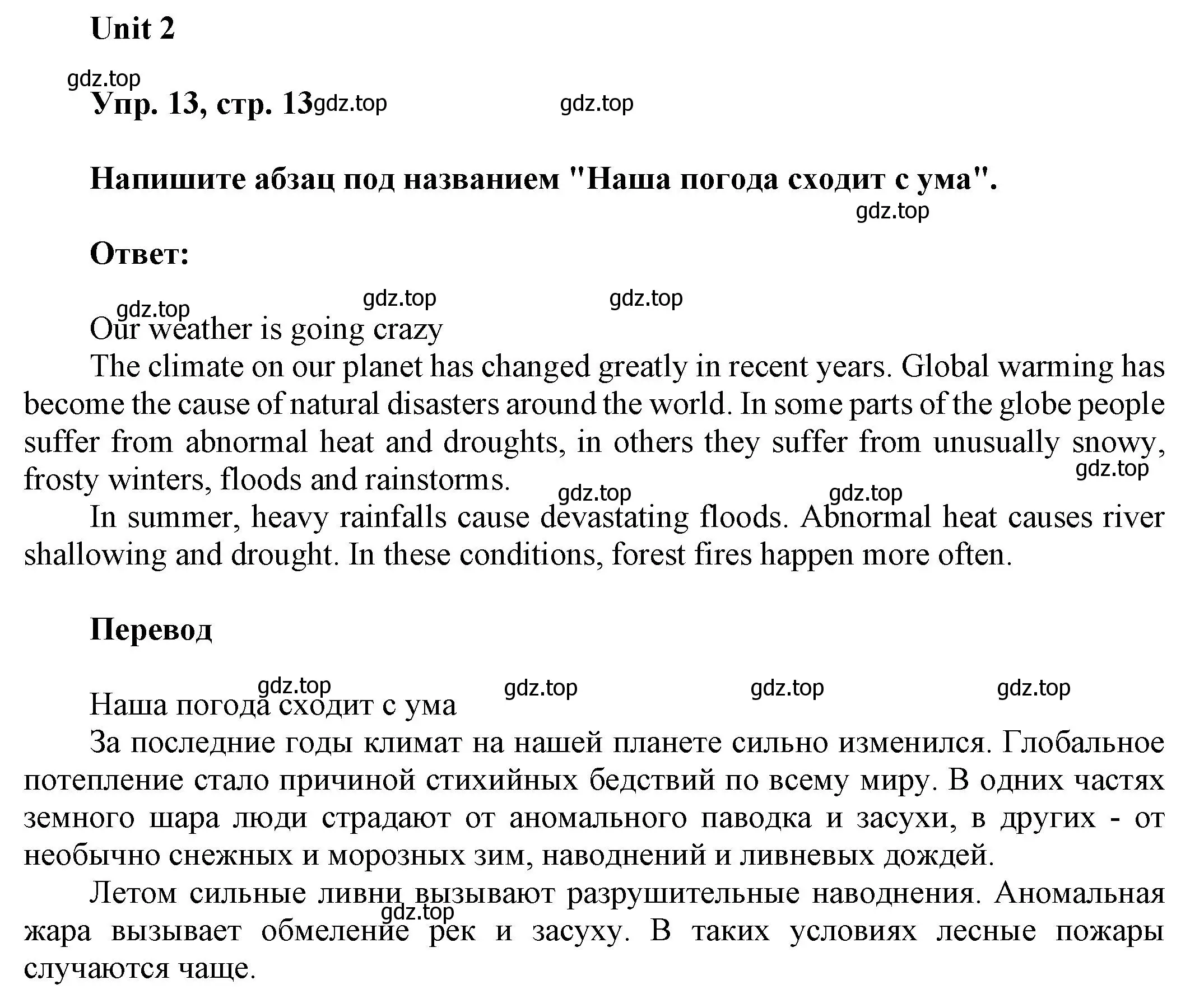 Unit 2

gdz.top

Упр. 13, стр. 13 gdz.top gdz.top

Напишите абзац под названием "Наша погода сходит с ума".

gdz.top

Ответ:

gdz.top gdz.top gdz.top

Our weather is going crazy

The climate on our planet has changed greatly in recent years. Global warming has become the cause of natural disasters around the world. In some parts of the globe people suffer from abnormal heat and droughts, in others they suffer from unusually snowy, frosty winters, floods and rainstorms.

gdz.top gdz.top gdz.top

In summer, heavy rainfalls cause devastating floods. Abnormal heat causes river shallowing and drought. In these conditions, forest fires happen more often.

Перевод

gdz.top gdz.top gdz.top gdz.top

Наша погода сходит с ума

За последние годы климат на нашей планете сильно изменился. Глобальное потепление стало причиной стихийных бедствий по всему миру. В одних частях земного шара люди страдают от аномального паводка и засухи, в других - от необычно снежных и морозных зим, наводнений и ливневых дождей.

Летом сильные ливни вызывают разрушительные наводнения. Аномальная жара вызывает обмеление рек и засуху. В таких условиях лесные пожары случаются чаще.

gdz.top